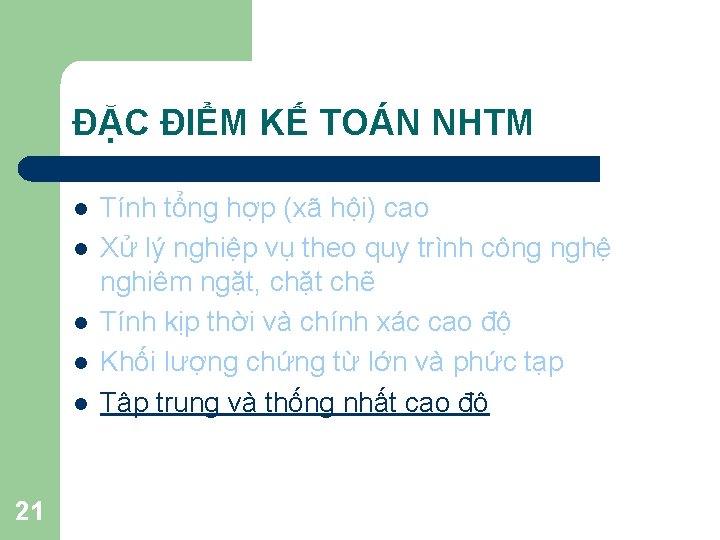 ĐẶC ĐIỂM KẾ TOÁN NHTM

- Tính tổng hợp (xã hội) cao
- Xử lý nghiệp vụ theo quy trình công nghệ nghiêm ngặt, chặt chẽ
- Tính kịp thời và chính xác cao độ
- Khối lượng chứng từ lớn và phức tạp
- Tập trung và thống nhất cao độ

21